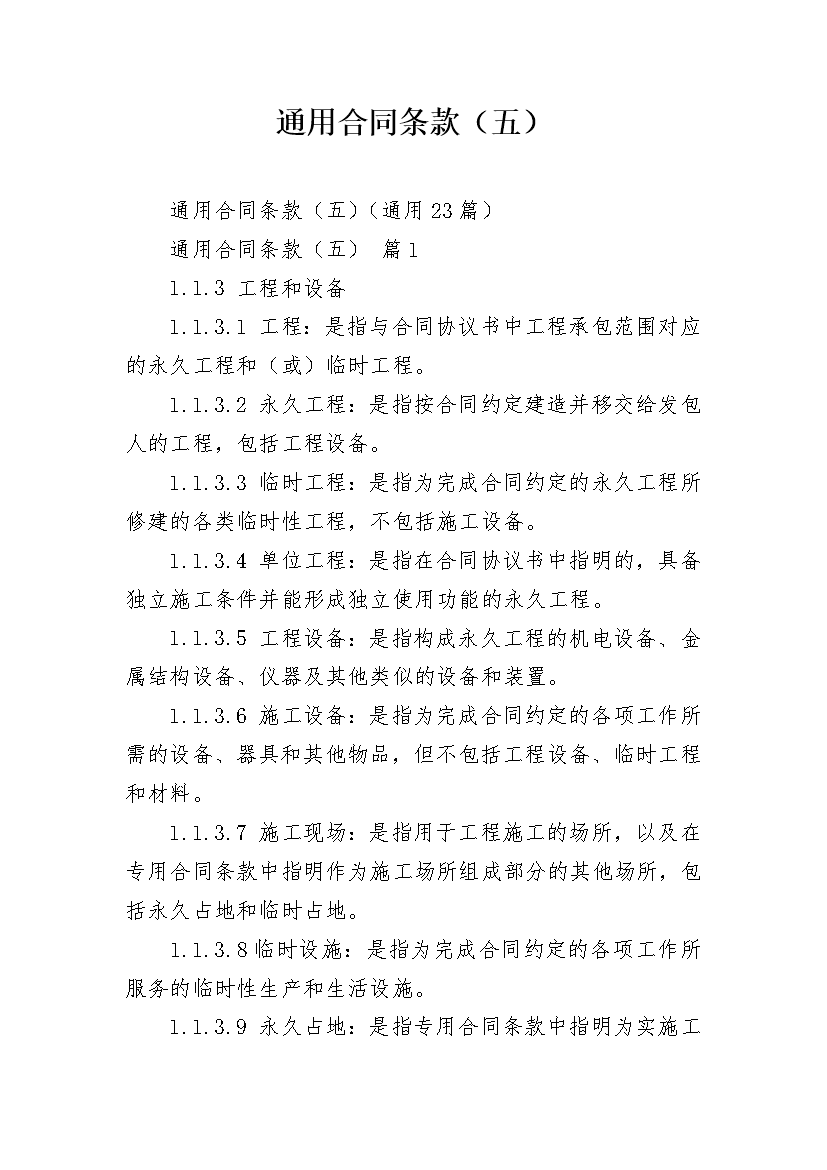 通用合同条款（五）

通用合同条款（五）（通用23篇）

通用合同条款（五） 篇1

1.1.3 工程和设备

1.1.3.1 工程：是指与合同协议书中工程承包范围对应的永久工程和（或）临时工程。

1.1.3.2 永久工程：是指按合同约定建造并移交给发包人的工程，包括工程设备。

1.1.3.3 临时工程：是指为完成合同约定的永久工程所修建的各类临时性工程，不包括施工设备。

1.1.3.4 单位工程：是指在合同协议书中指明的，具备独立施工条件并能形成独立使用功能的永久工程。

1.1.3.5 工程设备：是指构成永久工程的机电设备、金属结构设备、仪器及其他类似的设备和装置。

1.1.3.6 施工设备：是指为完成合同约定的各项工作所需的设备、器具和其他物品，但不包括工程设备、临时工程和材料。

1.1.3.7 施工现场：是指用于工程施工的场所，以及在专用合同条款中指明作为施工场所组成部分的其他场所，包括永久占地和临时占地。

1.1.3.8临时设施：是指为完成合同约定的各项工作所服务的临时性生产和生活设施。

1.1.3.9 永久占地：是指专用合同条款中指明为实施工